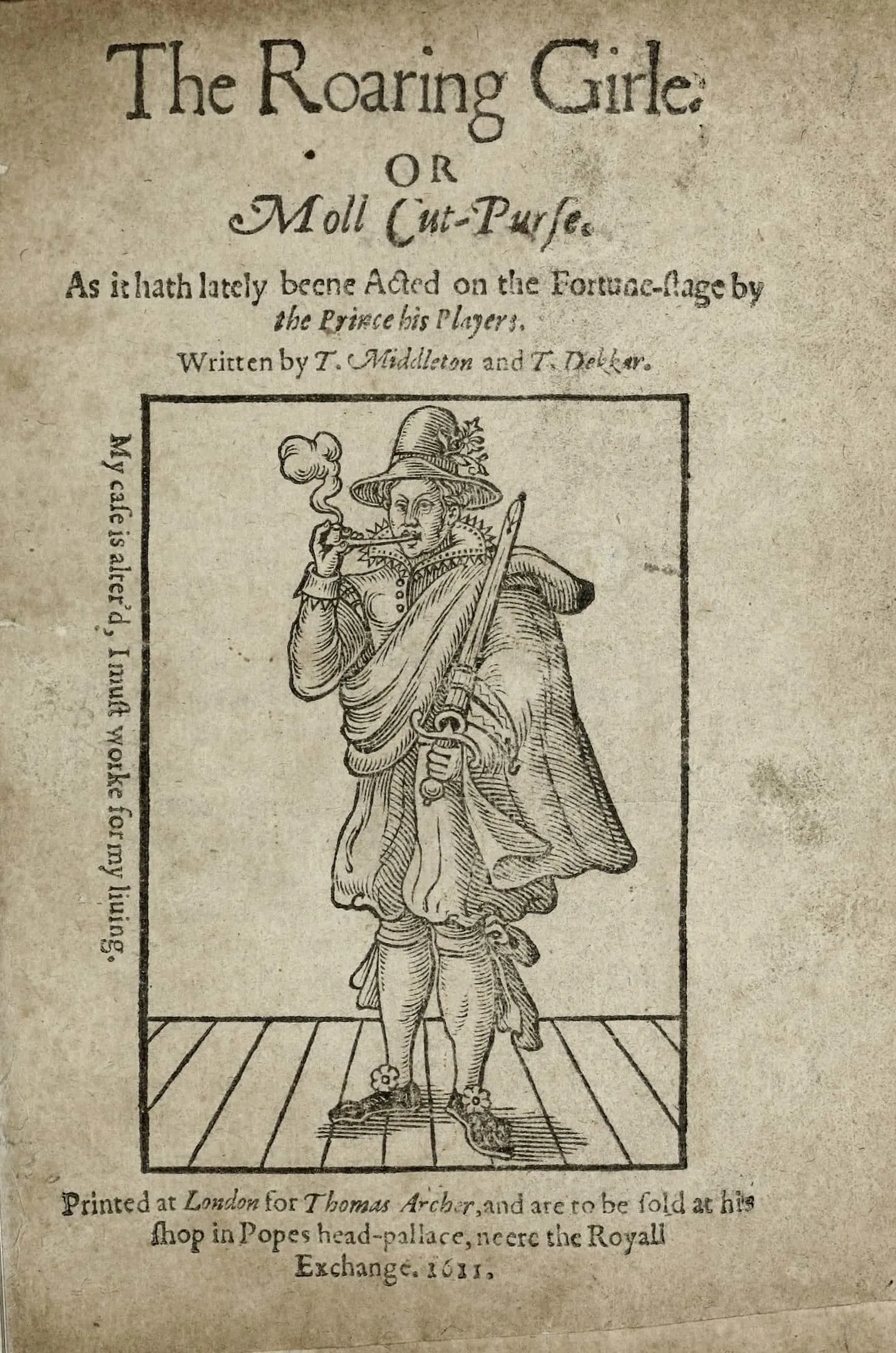 The Roaring Girle.

OR

Moll Cut-Purse.

As it hath lately beene Acted on the Fortune-stage by the Prince his Players.

Written by T. Middleton and T. Dekkar.

My case is alter'd, I must worke for my liuing.

Printed at London for Thomas Archer, and are to be sold at his shop in Popes head-pallace, neere the Royall Exchange. 1611.